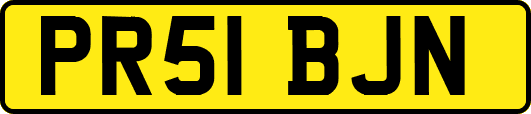 PR51 BJN